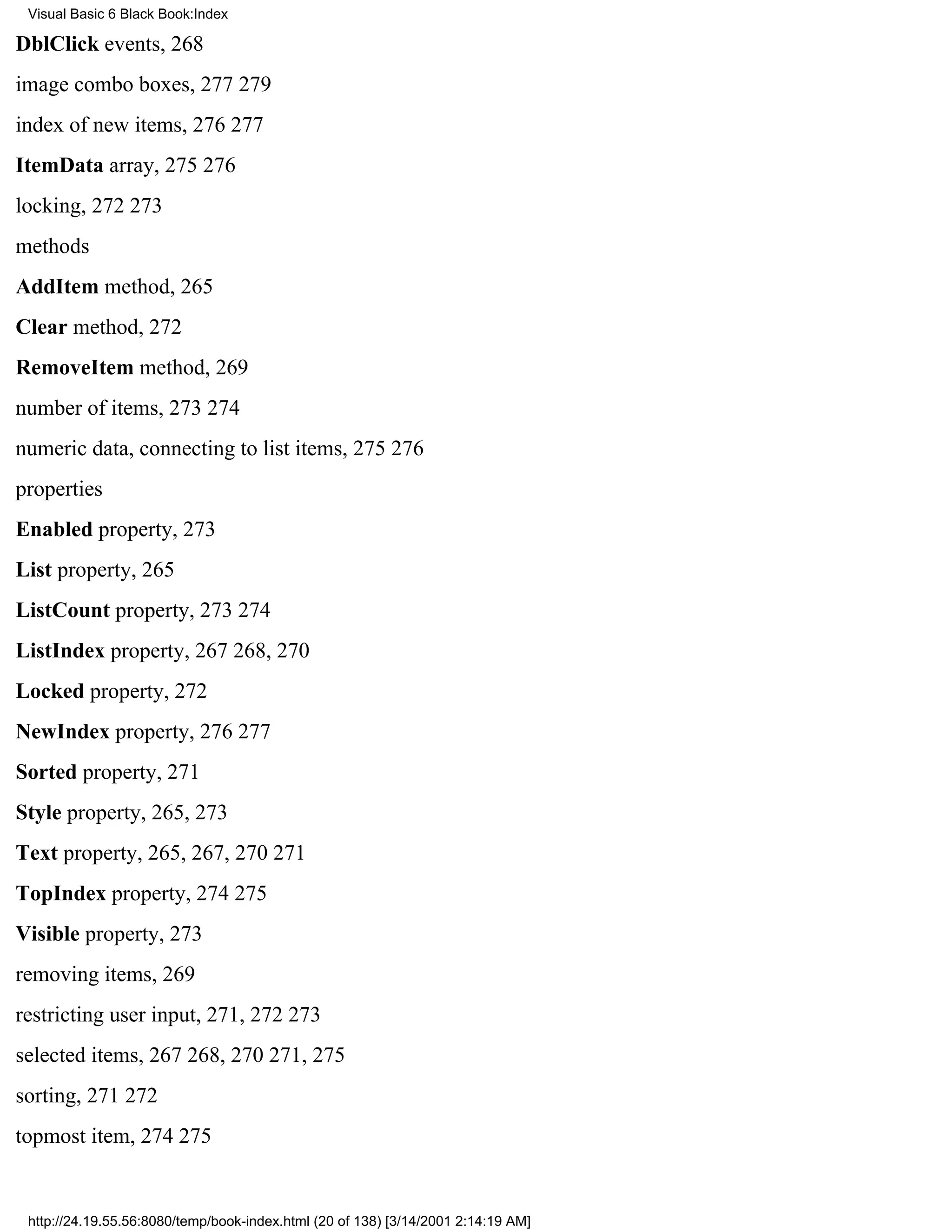 Visual Basic 6 Black Book:Index

DblClick events, 268

image combo boxes, 277 279

index of new items, 276 277

ItemData array, 275 276

locking, 272 273

methods

AddItem method, 265

Clear method, 272

RemoveItem method, 269

number of items, 273 274

numeric data, connecting to list items, 275 276

properties

Enabled property, 273

List property, 265

ListCount property, 273 274

ListIndex property, 267 268, 270

Locked property, 272

NewIndex property, 276 277

Sorted property, 271

Style property, 265, 273

Text property, 265, 267, 270 271

TopIndex property, 274 275

Visible property, 273

removing items, 269

restricting user input, 271, 272 273

selected items, 267 268, 270 271, 275

sorting, 271 272

topmost item, 274 275

http://24.19.55.56:8080/temp/book-index.html (20 of 138) [3/14/2001 2:14:19 AM]